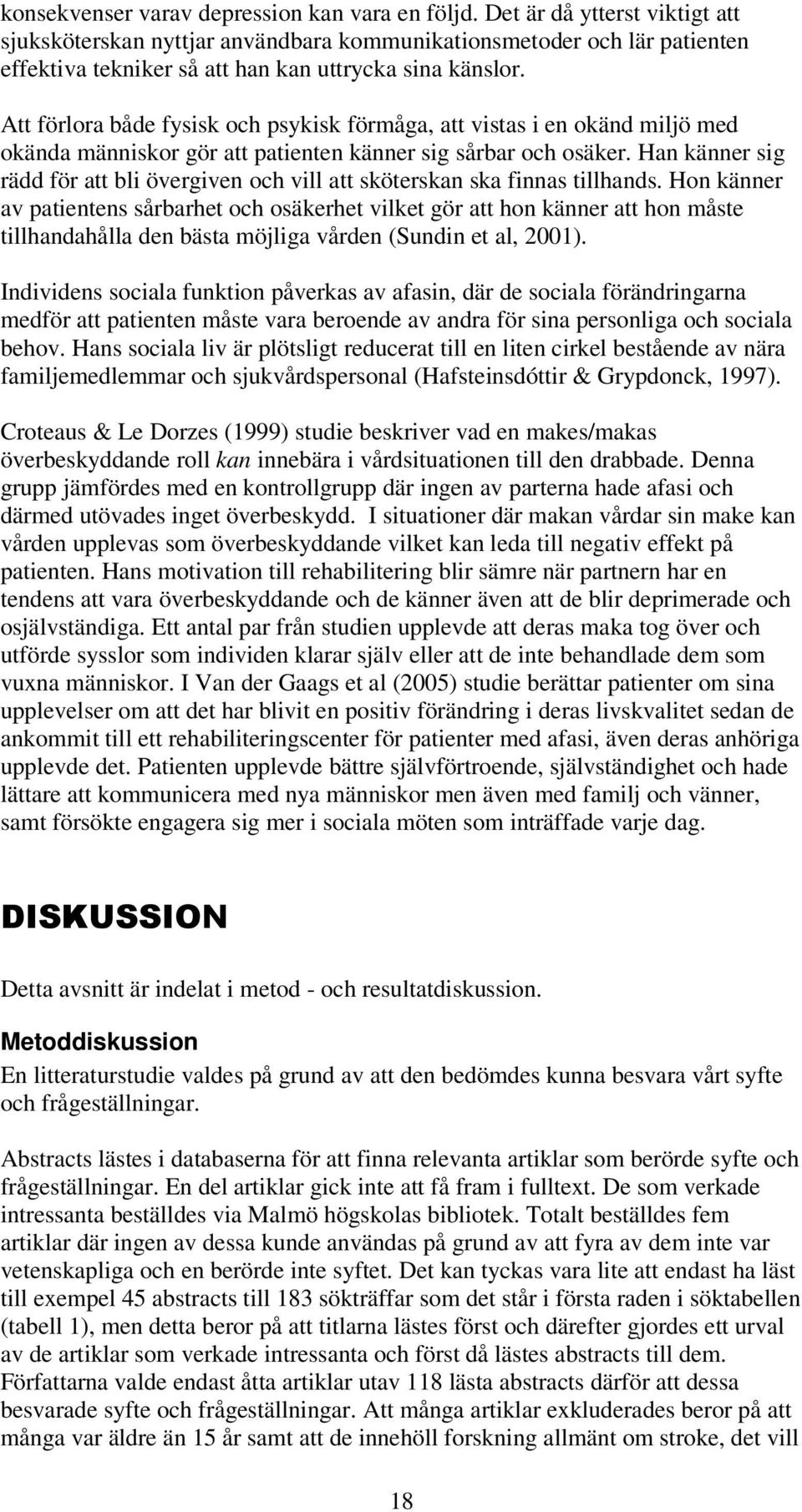 konsekvenser varav depression kan vara en följd. Det är då ytterst viktigt att sjuksköterskan nyttjar användbara kommunikationsmetoder och lär patienten effektiva tekniker så att han kan uttrycka sina känslor.

Att förlora både fysisk och psykisk förmåga, att vistas i en okänd miljö med okända människor gör att patienten känner sig sårbar och osäker. Han känner sig rädd för att bli övergiven och vill att sköterskan ska finnas tillhands. Hon känner av patientens sårbarhet och osäkerhet vilket gör att hon känner att hon måste tillhandahålla den bästa möjliga vården (Sundin et al, 2001).

Individens sociala funktion påverkas av afasin, där de sociala förändringarna medför att patienten måste vara beroende av andra för sina personliga och sociala behov. Hans sociala liv är plötsligt reducerat till en liten cirkel bestående av nära familjemedlemmar och sjukvårdspersonal (Hafsteinsdóttir & Grypdonck, 1997).

Croteaus & Le Dorzes (1999) studie beskriver vad en makes/makas överbeskyddande roll kan innebära i vårdsituationen till den drabbade. Denna grupp jämfördes med en kontrollgrupp där ingen av parterna hade afasi och därmed utövades inget överbeskydd. I situationer där makan vårdar sin make kan vården upplevas som överbeskyddande vilket kan leda till negativ effekt på patienten. Hans motivation till rehabilitering blir sämre när partnern har en tendens att vara överbeskyddande och de känner även att de blir deprimerade och osjälvständiga. Ett antal par från studien upplevde att deras maka tog över och utförde sysslor som individen klarar själv eller att de inte behandlade dem som vuxna människor. I Van der Gaags et al (2005) studie berättar patienter om sina upplevelser om att det har blivit en positiv förändring i deras livskvalitet sedan de ankommit till ett rehabiliteringscenter för patienter med afasi, även deras anhöriga upplevde det. Patienten upplevde bättre självförtroende, självständighet och hade lättare att kommunicera med nya människor men även med familj och vänner, samt försökte engagera sig mer i sociala möten som inträffade varje dag.

DISKUSSION

Detta avsnitt är indelat i metod - och resultatdiskussion.

Metoddiskussion
En litteraturstudie valdes på grund av att den bedömdes kunna besvara vårt syfte och frågeställningar.

Abstracts lästes i databaserna för att finna relevanta artiklar som berörde syfte och frågeställningar. En del artiklar gick inte att få fram i fulltext. De som verkade intressanta beställdes via Malmö högskolas bibliotek. Totalt beställdes fem artiklar där ingen av dessa kunde användas på grund av att fyra av dem inte var vetenskapliga och en berörde inte syftet. Det kan tyckas vara lite att endast ha läst till exempel 45 abstracts till 183 sökträffar som det står i första raden i söktabellen (tabell 1), men detta beror på att titlarna lästes först och därefter gjordes ett urval av de artiklar som verkade intressanta och först då lästes abstracts till dem. Författarna valde endast åtta artiklar utav 118 lästa abstracts därför att dessa besvarade syfte och frågeställningar. Att många artiklar exkluderades beror på att många var äldre än 15 år samt att de innehöll forskning allmänt om stroke, det vill

18